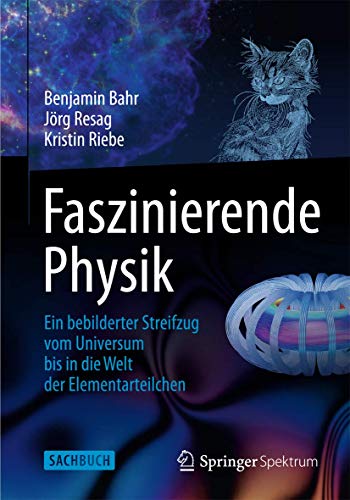 Benjamin Bahr
Jörg Resag
Kristin Riebe

Faszinierende Physik

Ein bebilderter Streifzug vom Universum bis in die Welt der Elementarteilchen

SACHBUCH

Springer Spektrum